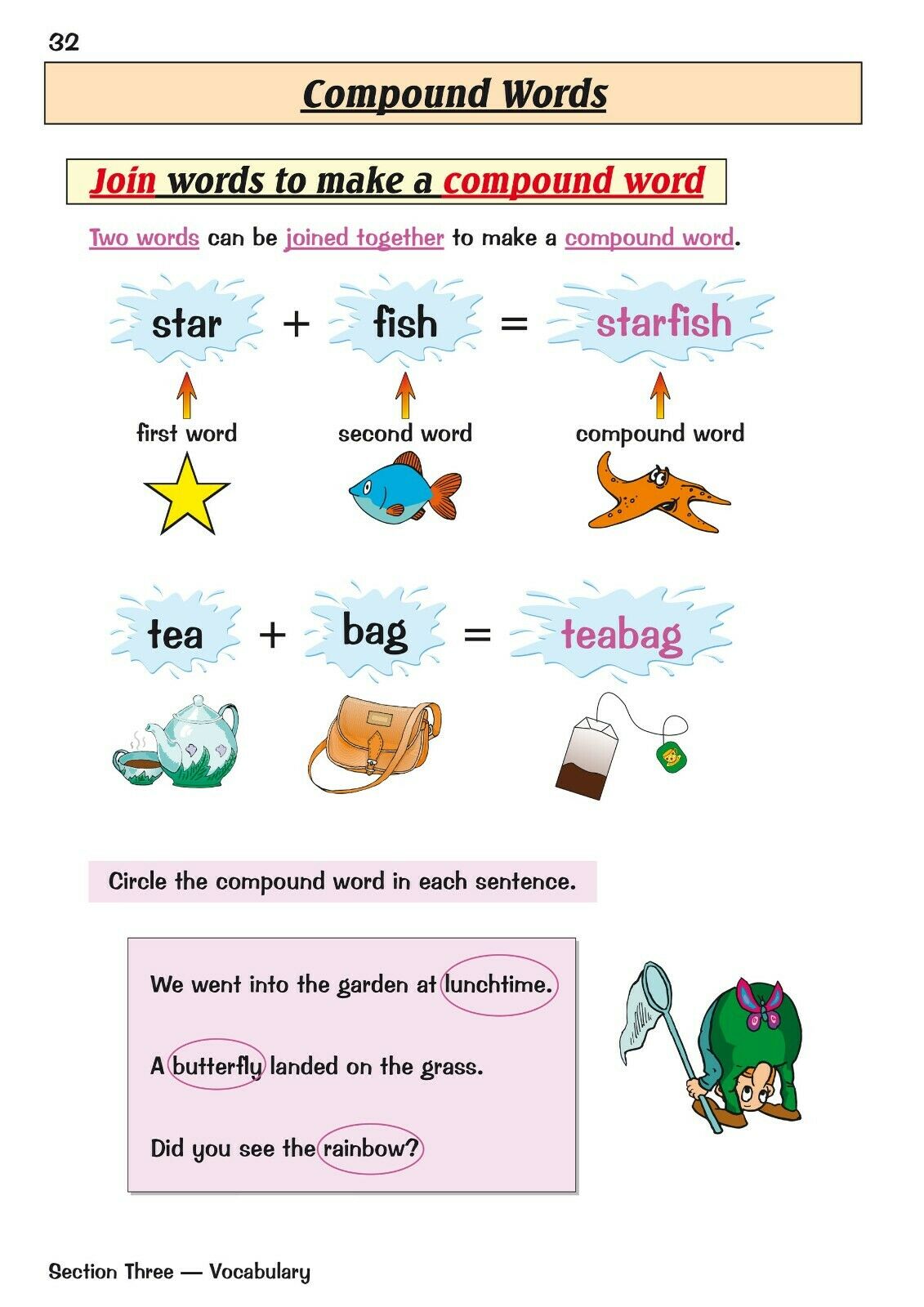 32

Compound Words

Join words to make a compound word

Two words can be joined together to make a compound word.

star + fish = starfish

first word

second word

compound word

tea + bag = teabag

Circle the compound word in each sentence.

We went into the garden at lunchtime.

A butterfly landed on the grass.

Did you see the rainbow?

Section Three — Vocabulary